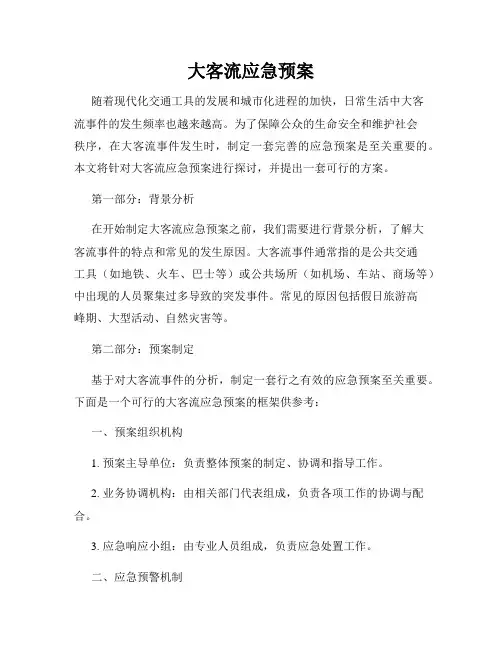 大客流应急预案

随着现代化交通工具的发展和城市化进程的加快，日常生活中大客流事件的发生频率也越来越高。为了保障公众的生命安全和维护社会秩序，在大客流事件发生时，制定一套完善的应急预案是至关重要的。本文将针对大客流应急预案进行探讨，并提出一套可行的方案。

第一部分：背景分析

在开始制定大客流应急预案之前，我们需要进行背景分析，了解大客流事件的特点和常见的发生原因。大客流事件通常指的是公共交通工具（如地铁、火车、巴士等）或公共场所（如机场、车站、商场等）中出现的人员聚集过多导致的突发事件。常见的原因包括假日旅游高峰期、大型活动、自然灾害等。

第二部分：预案制定

基于对大客流事件的分析，制定一套行之有效的应急预案至关重要。下面是一个可行的大客流应急预案的框架供参考：

一、预案组织机构

1. 预案主导单位：负责整体预案的制定、协调和指导工作。

2. 业务协调机构：由相关部门代表组成，负责各项工作的协调与配合。

3. 应急响应小组：由专业人员组成，负责应急处置工作。

二、应急预警机制